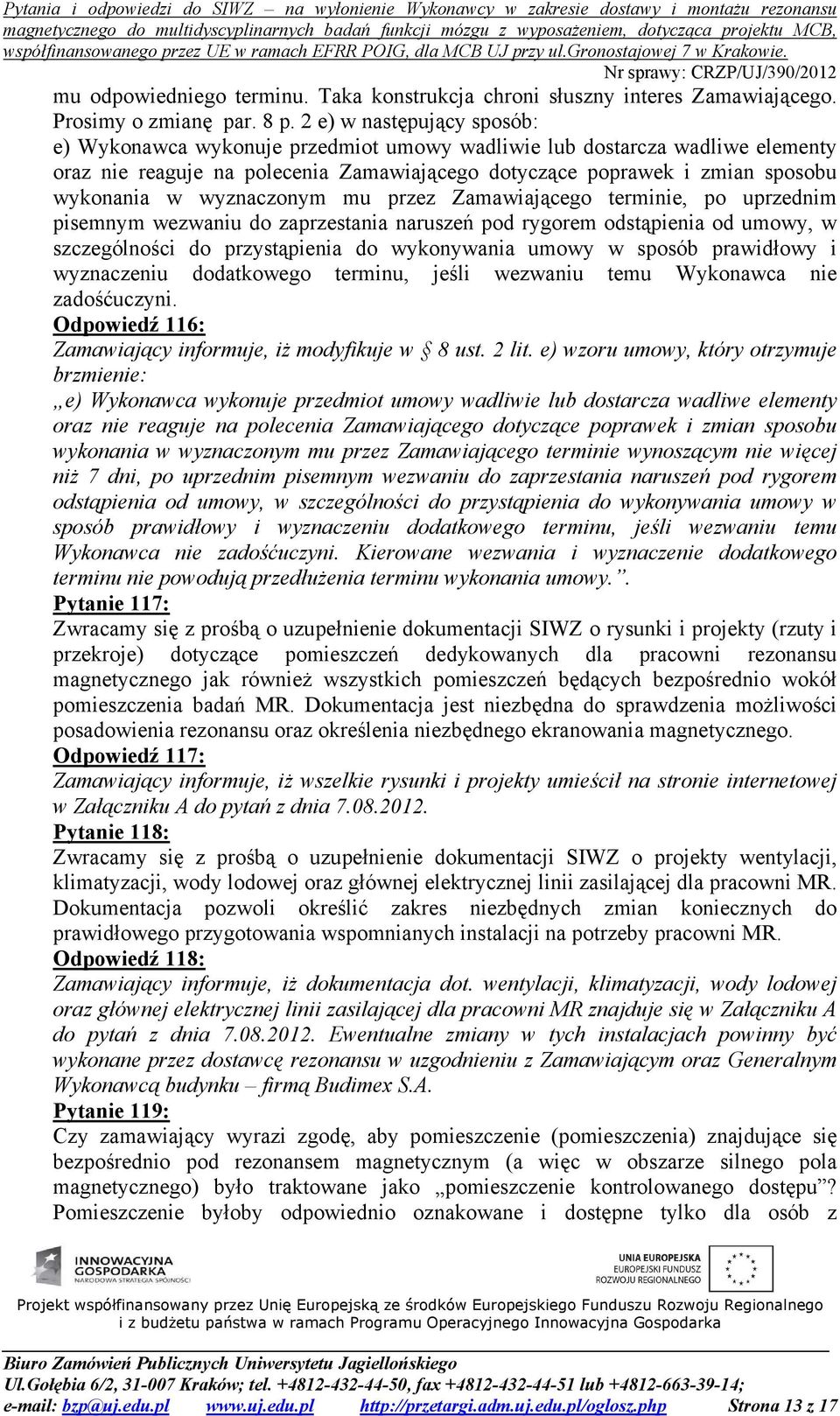 Pytania i odpowiedzi do SIWZ – na wyłonienie Wykonawcy w zakresie dostawy i montażu rezonansu magnetycznego do multidyscyplinarnych badań funkcji mózgu z wyposażeniem, dotycząca projektu MCB, współfinansowanego przez UE w ramach EFRR POIG, dla MCB UJ przy ul.Gronostajowej 7 w Krakowie.
Nr sprawy: CRZP/UJ/390/2012

mu odpowiedniego terminu. Taka konstrukcja chroni słuszny interes Zamawiającego. Prosimy o zmianę par. 8 p. 2 e) w następujący sposób:
e) Wykonawca wykonuje przedmiot umowy wadliwie lub dostarcza wadliwe elementy oraz nie reaguje na polecenia Zamawiającego dotyczące poprawek i zmian sposobu wykonania w wyznaczonym mu przez Zamawiającego terminie, po uprzednim pisemnym wezwaniu do zaprzestania naruszeń pod rygorem odstąpienia od umowy, w szczególności do przystąpienia do wykonywania umowy w sposób prawidłowy i wyznaczeniu dodatkowego terminu, jeśli wezwaniu temu Wykonawca nie zadośćuczyni.
Odpowiedź 116:
Zamawiający informuje, iż modyfikuje w § 8 ust. 2 lit. e) wzoru umowy, który otrzymuje brzmienie:
„e) Wykonawca wykonuje przedmiot umowy wadliwie lub dostarcza wadliwe elementy oraz nie reaguje na polecenia Zamawiającego dotyczące poprawek i zmian sposobu wykonania w wyznaczonym mu przez Zamawiającego terminie wynoszącym nie więcej niż 7 dni, po uprzednim pisemnym wezwaniu do zaprzestania naruszeń pod rygorem odstąpienia od umowy, w szczególności do przystąpienia do wykonywania umowy w sposób prawidłowy i wyznaczeniu dodatkowego terminu, jeśli wezwaniu temu Wykonawca nie zadośćuczyni. Kierowane wezwania i wyznaczenie dodatkowego terminu nie powodują przedłużenia terminu wykonania umowy.”.
Pytanie 117:
Zwracamy się z prośbą o uzupełnienie dokumentacji SIWZ o rysunki i projekty (rzuty i przekroje) dotyczące pomieszczeń dedykowanych dla pracowni rezonansu magnetycznego jak również wszystkich pomieszczeń będących bezpośrednio wokół pomieszczenia badań MR. Dokumentacja jest niezbędna do sprawdzenia możliwości posadowienia rezonansu oraz określenia niezbędnego ekranowania magnetycznego.
Odpowiedź 117:
Zamawiający informuje, iż wszelkie rysunki i projekty umieścił na stronie internetowej w Załączniku A do pytań z dnia 7.08.2012.
Pytanie 118:
Zwracamy się z prośbą o uzupełnienie dokumentacji SIWZ o projekty wentylacji, klimatyzacji, wody lodowej oraz głównej elektrycznej linii zasilającej dla pracowni MR. Dokumentacja pozwoli określić zakres niezbędnych zmian koniecznych do prawidłowego przygotowania wspomnianych instalacji na potrzeby pracowni MR.
Odpowiedź 118:
Zamawiający informuje, iż dokumentacja dot. wentylacji, klimatyzacji, wody lodowej oraz głównej elektrycznej linii zasilającej dla pracowni MR znajduje się w Załączniku A do pytań z dnia 7.08.2012. Ewentualne zmiany w tych instalacjach powinny być wykonane przez dostawcę rezonansu w uzgodnieniu z Zamawiającym oraz Generalnym Wykonawcą budynku – firmą Budimex S.A.
Pytanie 119:
Czy zamawiający wyrazi zgodę, aby pomieszczenie (pomieszczenia) znajdujące się bezpośrednio pod rezonansem magnetycznym (a więc w obszarze silnego pola magnetycznego) było traktowane jako „pomieszczenie kontrolowanego dostępu”? Pomieszczenie byłoby odpowiednio oznakowane i dostępne tylko dla osób z

INNOWACYJNA GOSPODARKA NARODOWA STRATEGIA SPÓJNOŚCI
UNIA EUROPEJSKA EUROPEJSKI FUNDUSZ ROZWOJU REGIONALNEGO
Projekt współfinansowany przez Unię Europejską ze środków Europejskiego Funduszu Rozwoju Regionalnego i z budżetu państwa w ramach Programu Operacyjnego Innowacyjna Gospodarka

Biuro Zamówień Publicznych Uniwersytetu Jagiellońskiego
Ul.Gołębia 6/2, 31-007 Kraków; tel. +4812-432-44-50, fax +4812-432-44-51 lub +4812-663-39-14;
e-mail: bzp@uj.edu.pl www.uj.edu.pl http://przetargi.adm.uj.edu.pl/oglosz.php Strona 13 z 17